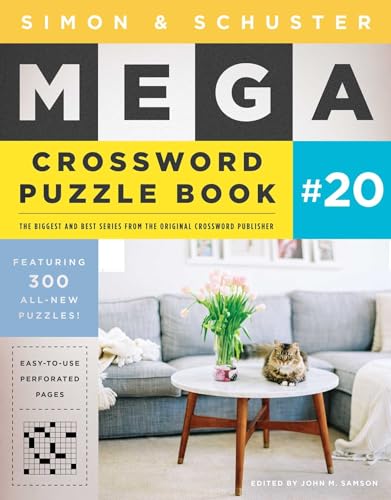 SIMON & SCHUSTER

MEGA

CROSSWORD PUZZLE BOOK

#20

THE BIGGEST AND BEST SERIES FROM THE ORIGINAL CROSSWORD PUBLISHER

FEATURING 300 ALL-NEW PUZZLES!

EASY-TO-USE PERFORATED PAGES

EDITED BY JOHN M. SAMSON